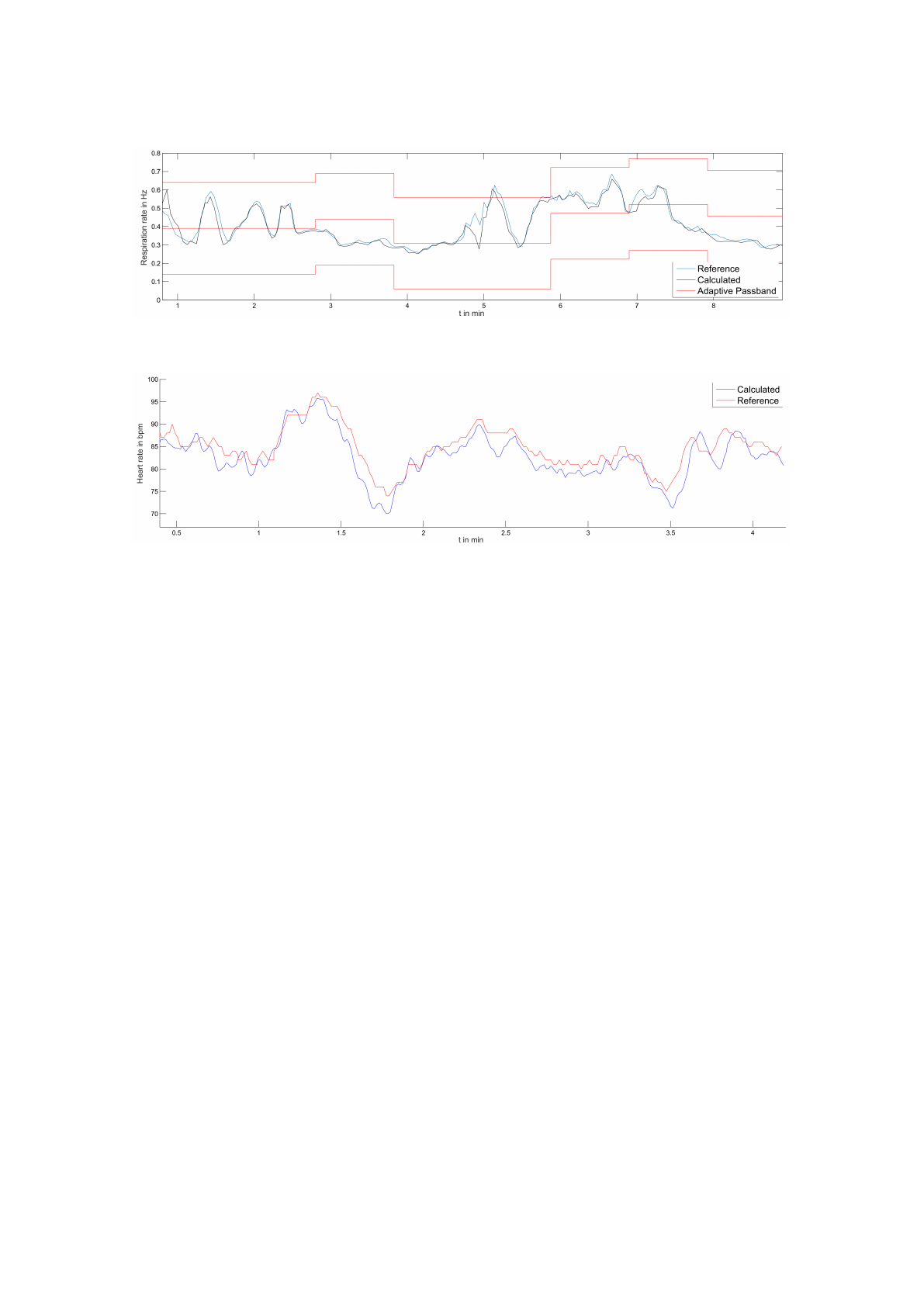 Respiration rate in Hz

0.8
0.7
0.6
0.5
0.4
0.3
0.2
0.1
0

1 2 3 4 5 6 7 8

t in min

Reference
Calculated
Adaptive Passband

Heart rate in bpm

100
95
90
85
80
75
70

0.5 1 1.5 2 2.5 3 3.5 4

t in min

Calculated
Reference